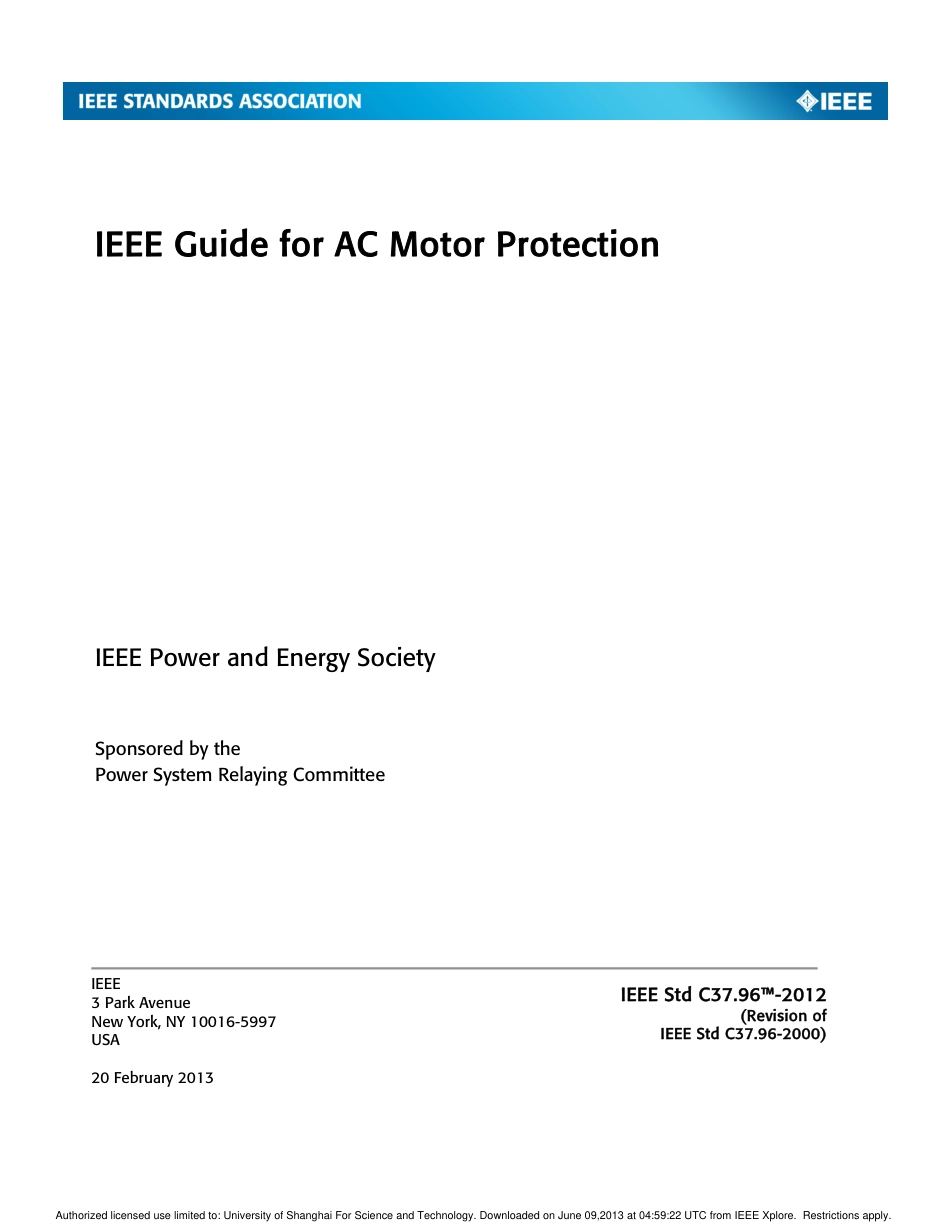 IEEE STANDARDS ASSOCIATION

IEEE

IEEE Guide for AC Motor Protection

IEEE Power and Energy Society

Sponsored by the
Power System Relaying Committee

IEEE
3 Park Avenue
New York, NY 10016-5997
USA

20 February 2013

IEEE Std C37.96™-2012
(Revision of
IEEE Std C37.96-2000)

Authorized licensed use limited to: University of Shanghai For Science and Technology. Downloaded on June 09,2013 at 04:59:22 UTC from IEEE Xplore. Restrictions apply.